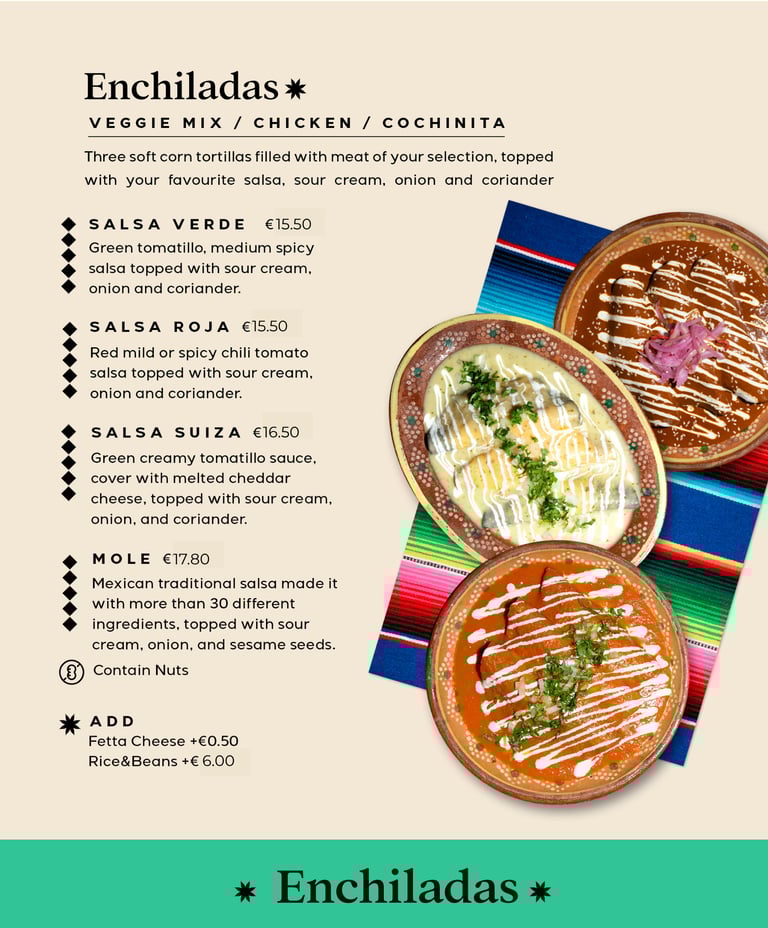 Enchiladas

VEGGIE MIX / CHICKEN / COCHINITA

Three soft corn tortillas filled with meat of your selection, topped with your favourite salsa, sour cream, onion and coriander

SALSA VERDE €15.50
Green tomatillo, medium spicy salsa topped with sour cream, onion and coriander.

SALSA ROJA €15.50
Red mild or spicy chili tomato salsa topped with sour cream, onion and coriander.

SALSA SUIZA €16.50
Green creamy tomatillo sauce, cover with melted cheddar cheese, topped with sour cream, onion, and coriander.

MOLE €17.80
Mexican traditional salsa made it with more than 30 different ingredients, topped with sour cream, onion, and sesame seeds.

Contain Nuts

ADD
Fetta Cheese +€0.50
Rice&Beans +€ 6.00

Enchiladas